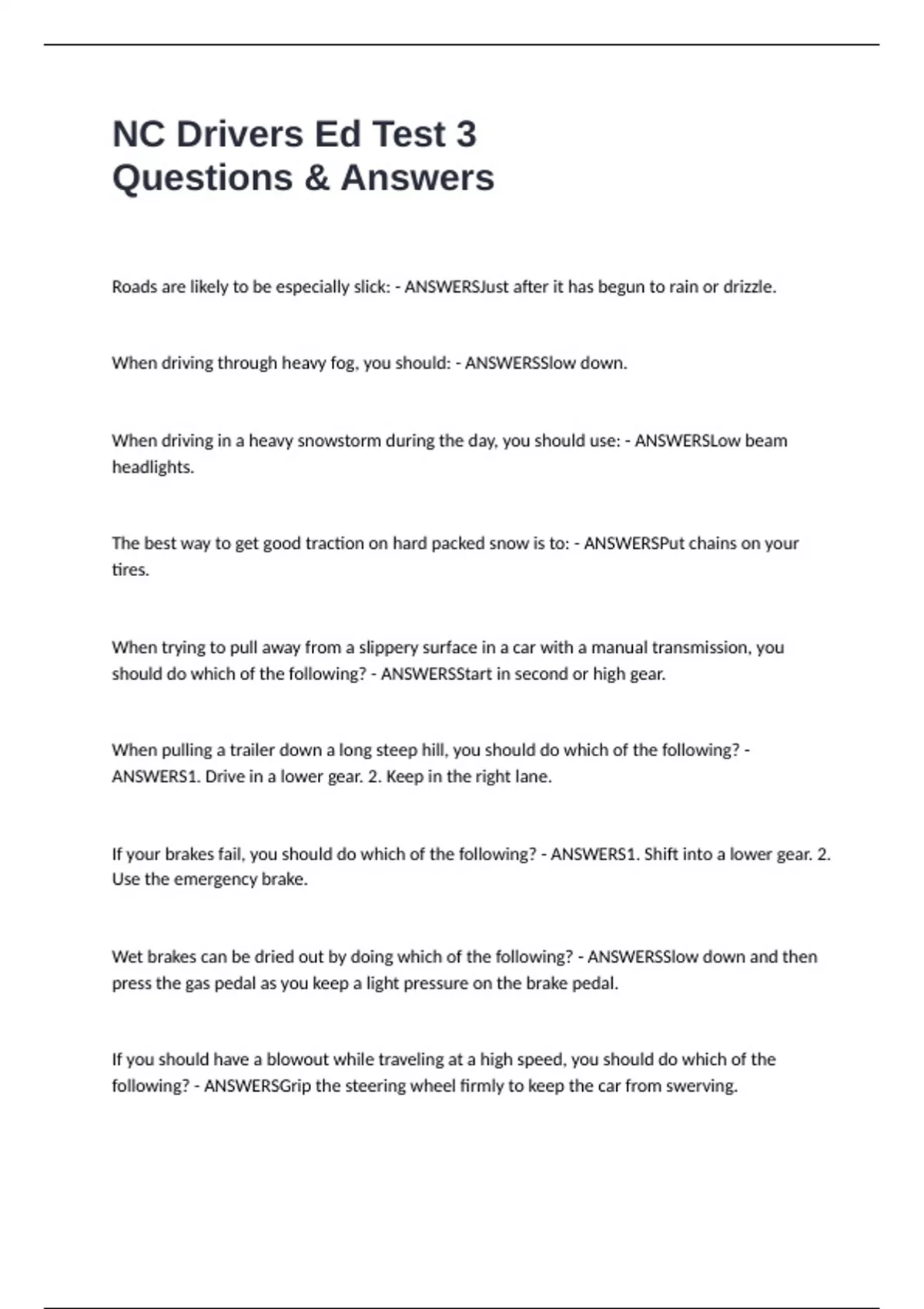 NC Drivers Ed Test 3
Questions & Answers

Roads are likely to be especially slick: - ANSWERSJust after it has begun to rain or drizzle.

When driving through heavy fog, you should: - ANSWERSSlow down.

When driving in a heavy snowstorm during the day, you should use: - ANSWERSLow beam headlights.

The best way to get good traction on hard packed snow is to: - ANSWERSPut chains on your tires.

When trying to pull away from a slippery surface in a car with a manual transmission, you should do which of the following? - ANSWERSStart in second or high gear.

When pulling a trailer down a long steep hill, you should do which of the following? - ANSWERS1. Drive in a lower gear. 2. Keep in the right lane.

If your brakes fail, you should do which of the following? - ANSWERS1. Shift into a lower gear. 2. Use the emergency brake.

Wet brakes can be dried out by doing which of the following? - ANSWERSSlow down and then press the gas pedal as you keep a light pressure on the brake pedal.

If you should have a blowout while traveling at a high speed, you should do which of the following? - ANSWERSGrip the steering wheel firmly to keep the car from swerving.